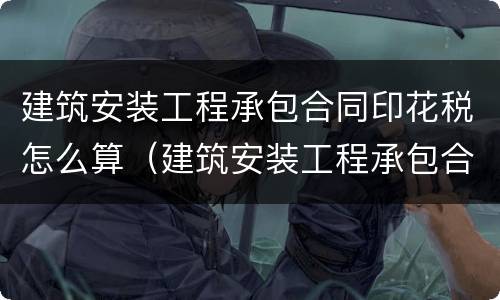 建筑安装工程承包合同印花税怎么算（建筑安装工程承包合